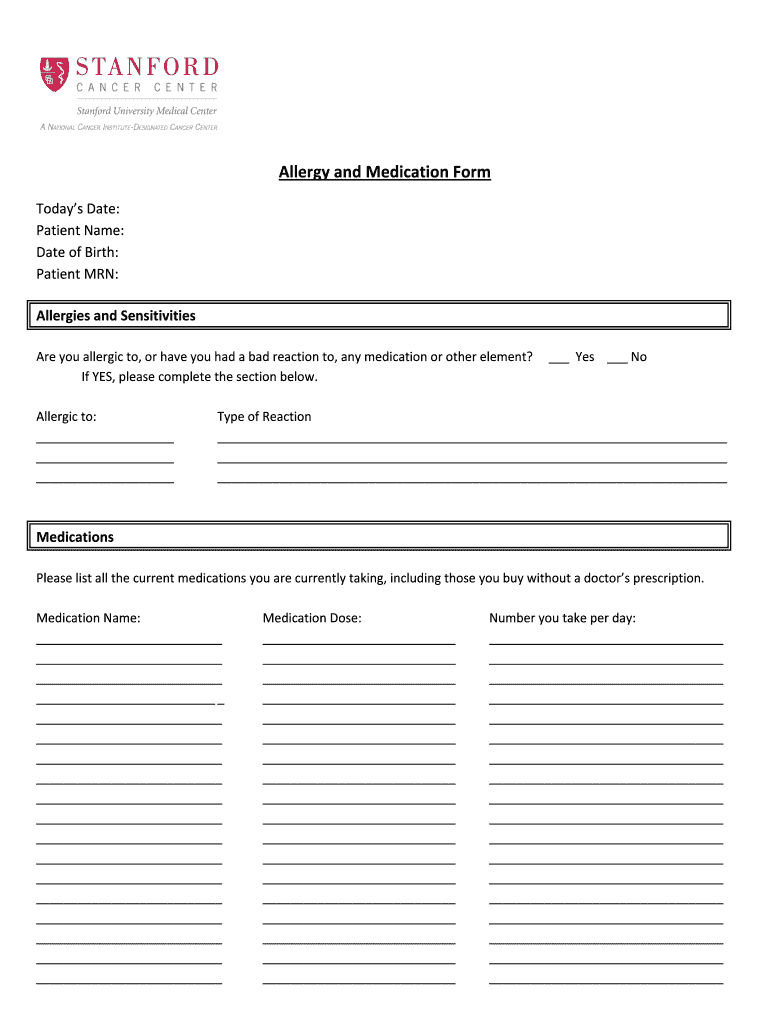 STANFORD
CANCER CENTER
Stanford University Medical Center
A NATIONAL CANCER INSTITUTE-DESIGNATED CANCER CENTER

Allergy and Medication Form

Today's Date:
Patient Name:
Date of Birth:
Patient MRN:

Allergies and Sensitivities

Are you allergic to, or have you had a bad reaction to, any medication or other element? ___ Yes ___ No
If YES, please complete the section below.

Allergic to: Type of Reaction

Medications

Please list all the current medications you are currently taking, including those you buy without a doctor's prescription.

Medication Name: Medication Dose: Number you take per day: